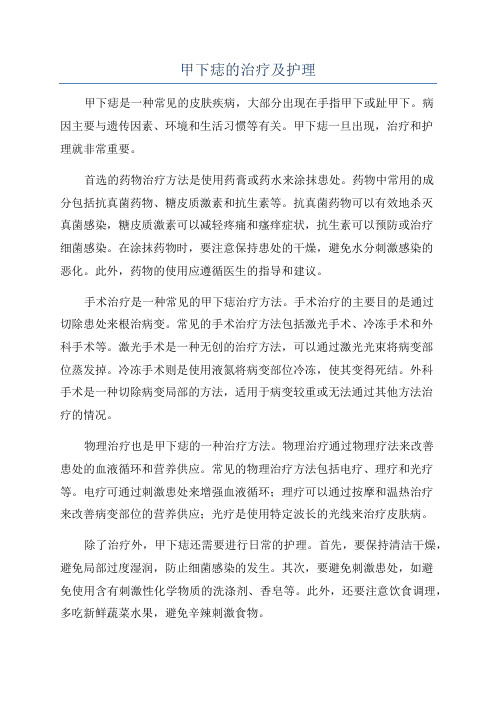 甲下痣的治疗及护理

甲下痣是一种常见的皮肤疾病，大部分出现在手指甲下或趾甲下。病因主要与遗传因素、环境和生活习惯等有关。甲下痣一旦出现，治疗和护理就非常重要。

首选的药物治疗方法是使用药膏或药水来涂抹患处。药物中常用的成分包括抗真菌药物、糖皮质激素和抗生素等。抗真菌药物可以有效地杀灭真菌感染，糖皮质激素可以减轻疼痛和瘙痒症状，抗生素可以预防或治疗细菌感染。在涂抹药物时，要注意保持患处的干燥，避免水分刺激感染的恶化。此外，药物的使用应遵循医生的指导和建议。

手术治疗是一种常见的甲下痣治疗方法。手术治疗的主要目的是通过切除患处来根治病变。常见的手术治疗方法包括激光手术、冷冻手术和外科手术等。激光手术是一种无创的治疗方法，可以通过激光光束将病变部位蒸发掉。冷冻手术则是使用液氮将病变部位冷冻，使其变得死结。外科手术是一种切除病变局部的方法，适用于病变较重或无法通过其他方法治疗的情况。

物理治疗也是甲下痣的一种治疗方法。物理治疗通过物理疗法来改善患处的血液循环和营养供应。常见的物理治疗方法包括电疗、理疗和光疗等。电疗可通过刺激患处来增强血液循环；理疗可以通过按摩和温热治疗来改善病变部位的营养供应；光疗是使用特定波长的光线来治疗皮肤病。

除了治疗外，甲下痣还需要进行日常的护理。首先，要保持清洁干燥，避免局部过度湿润，防止细菌感染的发生。其次，要避免刺激患处，如避免使用含有刺激性化学物质的洗涤剂、香皂等。此外，还要注意饮食调理，多吃新鲜蔬菜水果，避免辛辣刺激食物。